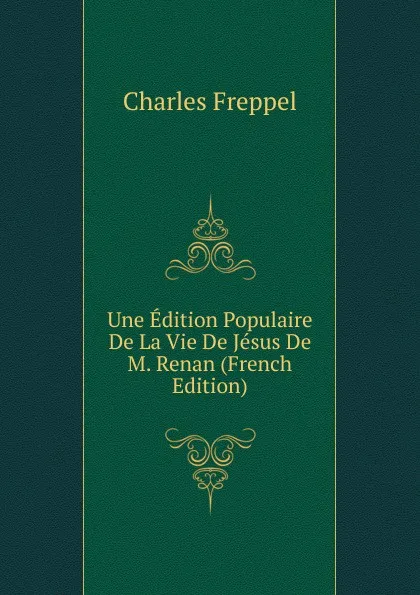 Charles Freppel

Une Édition Populaire De La Vie De Jésus De M. Renan (French Edition)